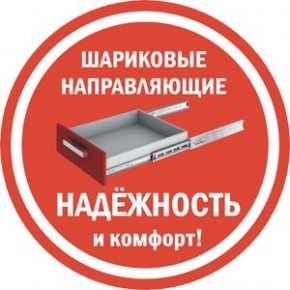 ШАРИКОВЫЕ НАПРАВЛЯЮЩИЕ

НАДЁЖНОСТЬ
и комфорт!